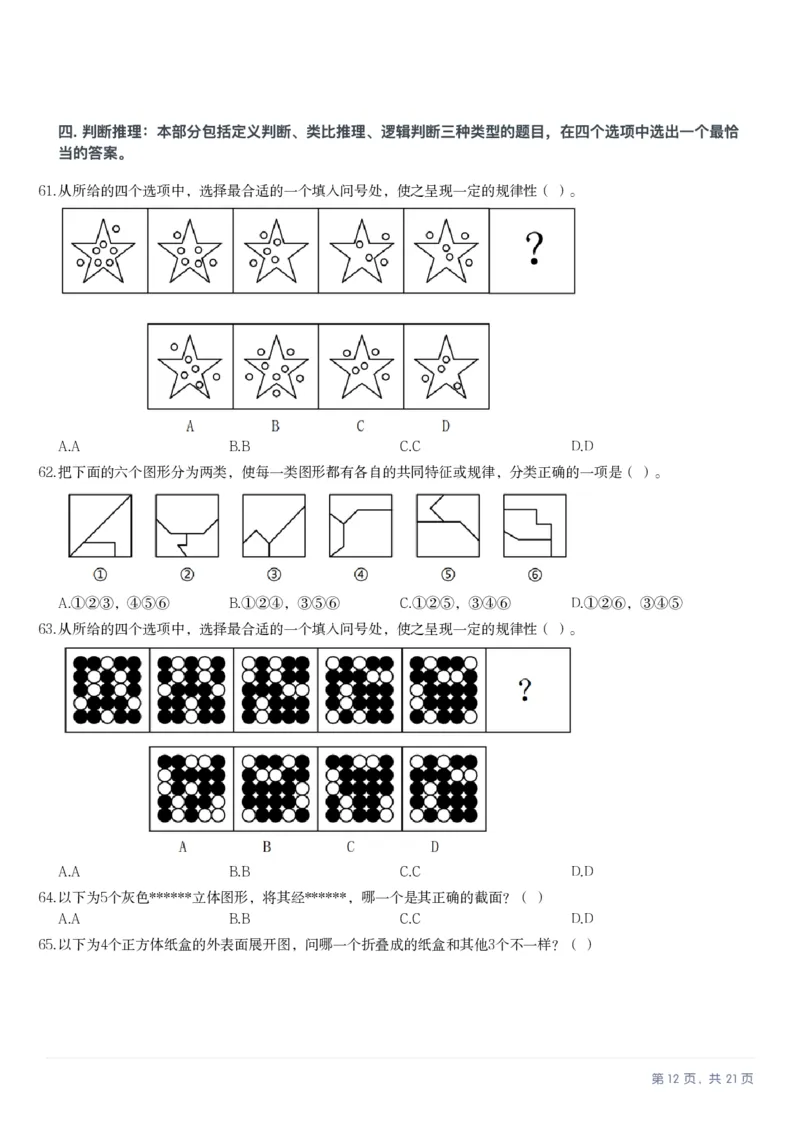 四. 判断推理：本部分包括定义判断、类比推理、逻辑判断三种类型的题目，在四个选项中选出一个最恰当的答案。

61.从所给的四个选项中，选择最合适的一个填入问号处，使之呈现一定的规律性（ ）。

?

A B C D

A.A B.B C.C D.D

62.把下面的六个图形分为两类，使每一类图形都有各自的共同特征或规律，分类正确的一项是（ ）。

① ② ③ ④ ⑤ ⑥

A.①②③，④⑤⑥ B.①②④，③⑤⑥ C.①②⑤，③④⑥ D.①②⑥，③④⑤

63.从所给的四个选项中，选择最合适的一个填入问号处，使之呈现一定的规律性（ ）。

?

A B C D

A.A B.B C.C D.D

64.以下为5个灰色******立体图形，将其经******，哪一个是其正确的截面？（ ）

A.A B.B C.C D.D

65.以下为4个正方体纸盒的外表面展开图，问哪一个折叠成的纸盒和其他3个不一样？（ ）

第 12 页，共 21 页